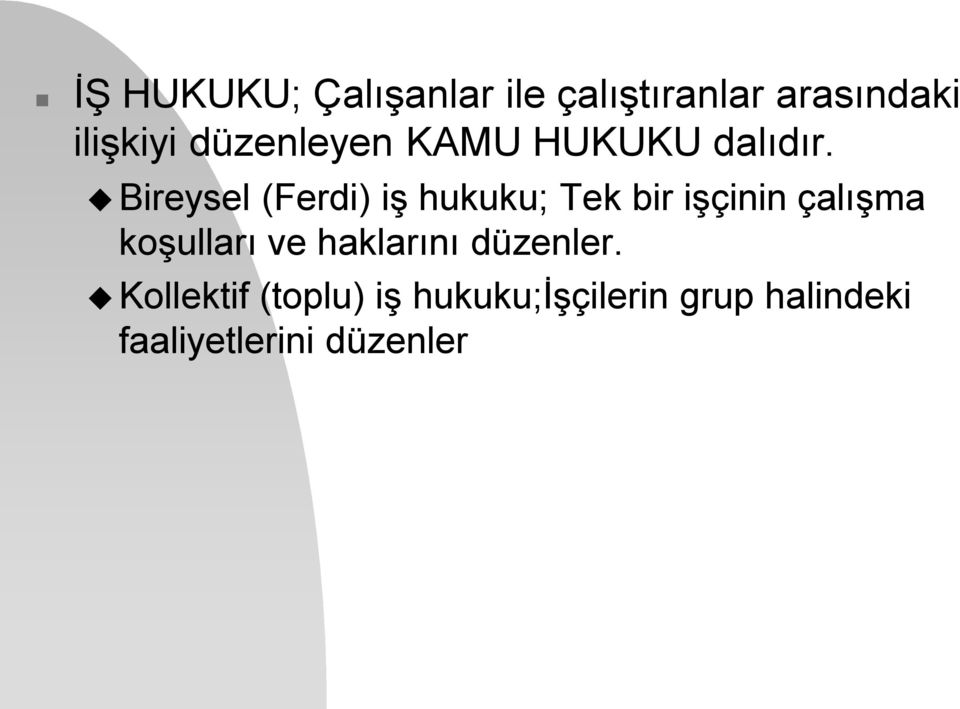 İŞ HUKUKU; Çalışanlar ile çalıştıranlar arasındaki ilişkiyi düzenleyen KAMU HUKUKU dalıdır.

Bireysel (Ferdi) iş hukuku; Tek bir işçinin çalışma koşulları ve haklarını düzenler.

Kollektif (toplu) iş hukuku;İşçilerin grup halindeki faaliyetlerini düzenler